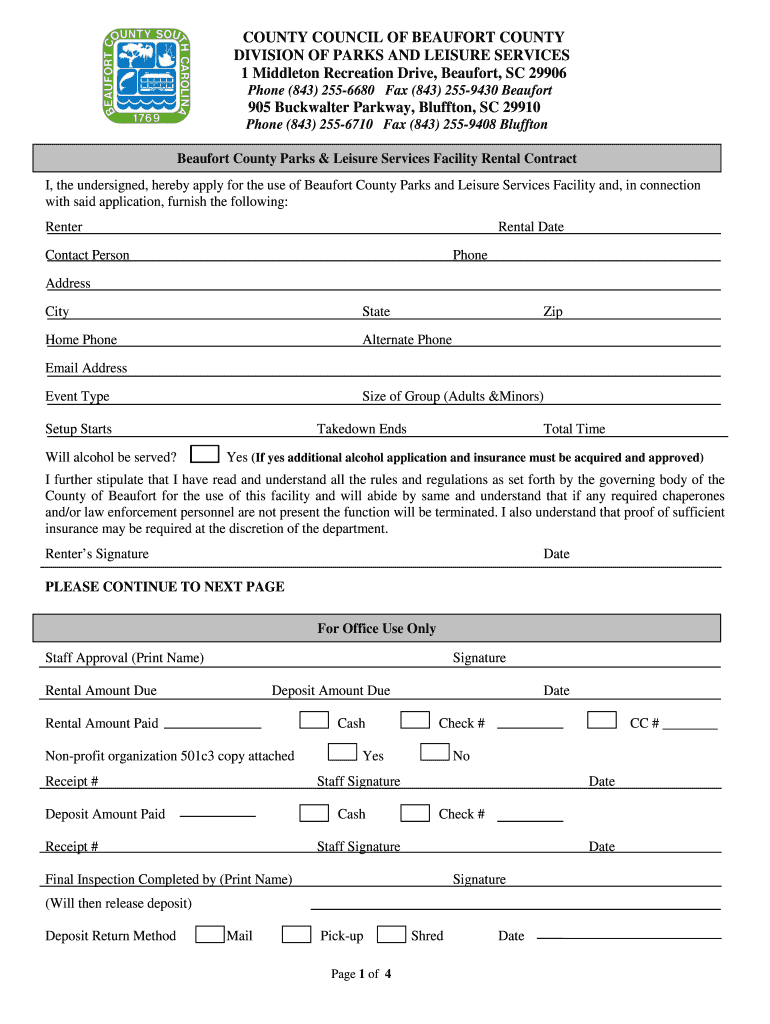 BEAUFORT COUNTY SOUTH CAROLINA 1769

COUNTY COUNCIL OF BEAUFORT COUNTY
DIVISION OF PARKS AND LEISURE SERVICES
1 Middleton Recreation Drive, Beaufort, SC 29906
Phone (843) 255-6680 Fax (843) 255-9430 Beaufort
905 Buckwalter Parkway, Bluffton, SC 29910
Phone (843) 255-6710 Fax (843) 255-9408 Bluffton

Beaufort County Parks & Leisure Services Facility Rental Contract

I, the undersigned, hereby apply for the use of Beaufort County Parks and Leisure Services Facility and, in connection with said application, furnish the following:

Renter Rental Date

Contact Person Phone

Address

City State Zip

Home Phone Alternate Phone

Email Address

Event Type Size of Group (Adults &Minors)

Setup Starts Takedown Ends Total Time

Will alcohol be served? Yes (If yes additional alcohol application and insurance must be acquired and approved)

I further stipulate that I have read and understand all the rules and regulations as set forth by the governing body of the County of Beaufort for the use of this facility and will abide by same and understand that if any required chaperones and/or law enforcement personnel are not present the function will be terminated. I also understand that proof of sufficient insurance may be required at the discretion of the department.

Renter's Signature Date

PLEASE CONTINUE TO NEXT PAGE

For Office Use Only

Staff Approval (Print Name) Signature

Rental Amount Due Deposit Amount Due Date

Rental Amount Paid Cash Check # CC #

Non-profit organization 501c3 copy attached Yes No

Receipt # Staff Signature Date

Deposit Amount Paid Cash Check #

Receipt # Staff Signature Date

Final Inspection Completed by (Print Name) Signature

(Will then release deposit)

Deposit Return Method Mail Pick-up Shred Date

Page 1 of 4